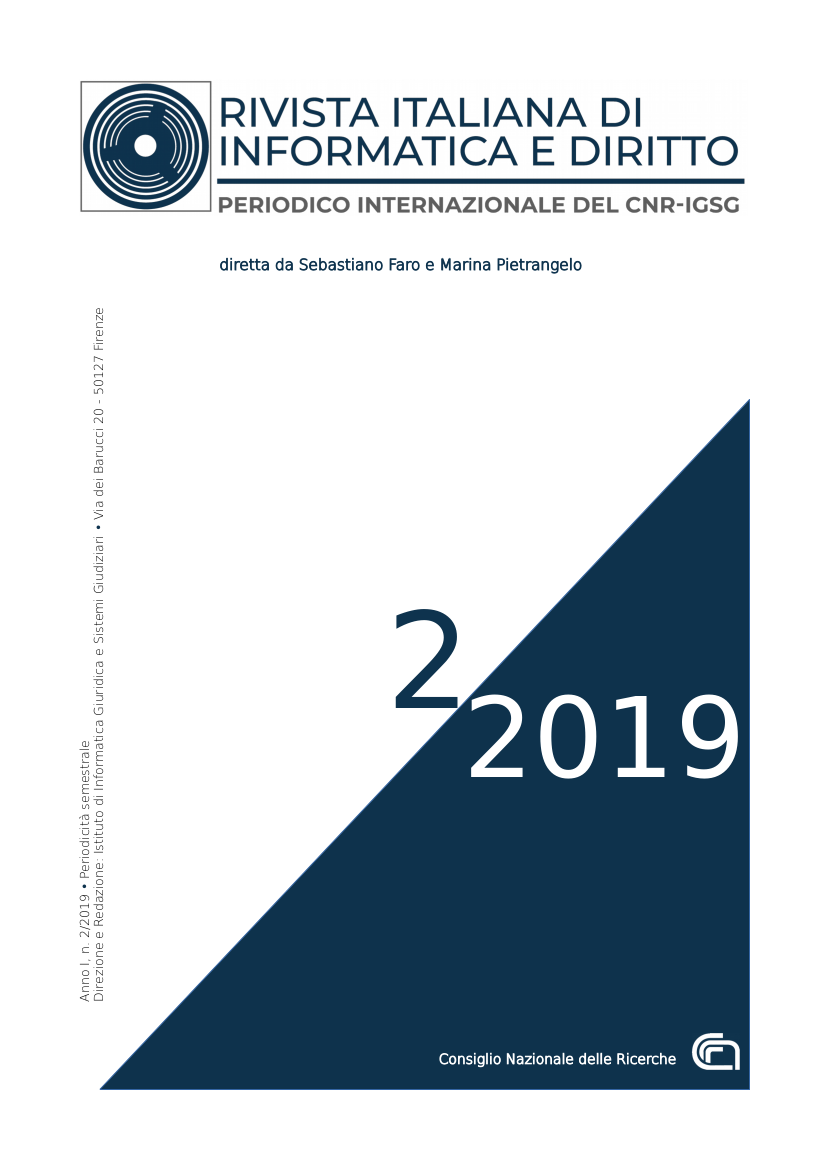 RIVISTA ITALIANA DI INFORMATICA E DIRITTO

PERIODICO INTERNAZIONALE DEL CNR-IGSG

diretta da Sebastiano Faro e Marina Pietrangelo

Anno I, n. 2/2019 • Periodicità semestrale
Direzione e Redazione: Istituto di Informatica Giuridica e Sistemi Giudiziari • Via dei Barucci 20 - 50127 Firenze

2
2019

Consiglio Nazionale delle Ricerche